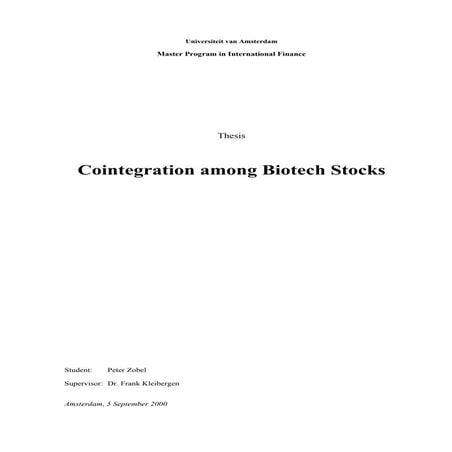 Universiteit van Amsterdam

Master Program in International Finance

Thesis

Cointegration among Biotech Stocks

Student: Peter Zobel

Supervisor: Dr. Frank Kleibergen

Amsterdam, 5 September 2000